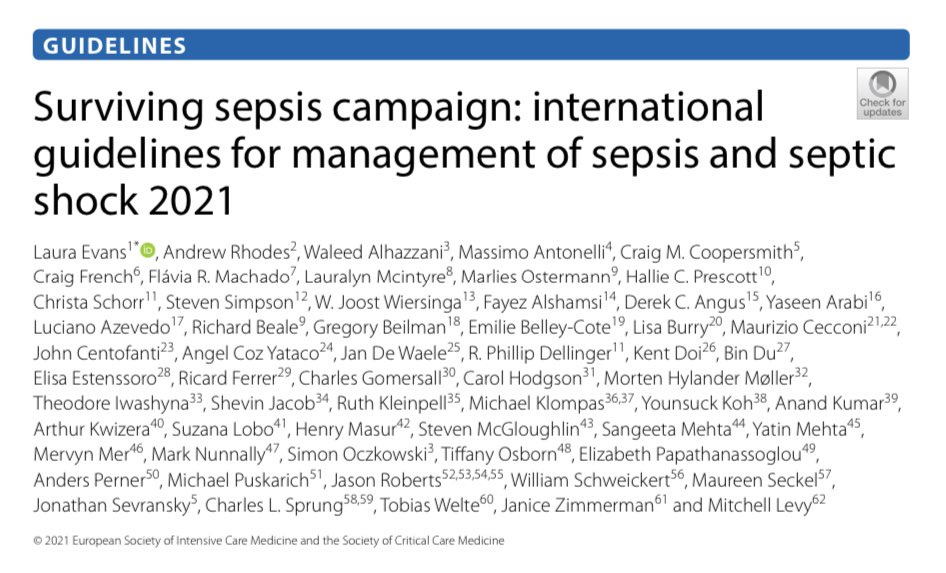 GUIDELINES

Check for updates

Surviving sepsis campaign: international guidelines for management of sepsis and septic shock 2021

Laura Evans$^{1*}$, Andrew Rhodes$^{2}$, Waleed Alhazzani$^{3}$, Massimo Antonelli$^{4}$, Craig M. Coopersmith$^{5}$, Craig French$^{6}$, Flávia R. Machado$^{7}$, Lauralyn Mcintyre$^{8}$, Marlies Ostermann$^{9}$, Hallie C. Prescott$^{10}$, Christa Schorr$^{11}$, Steven Simpson$^{12}$, W. Joost Wiersinga$^{13}$, Fayez Alshamsi$^{14}$, Derek C. Angus$^{15}$, Yaseen Arabi$^{16}$, Luciano Azevedo$^{17}$, Richard Beale$^{9}$, Gregory Beilman$^{18}$, Emilie Belley-Cote$^{19}$, Lisa Burry$^{20}$, Maurizio Cecconi$^{21,22}$, John Centofanti$^{23}$, Angel Coz Yataco$^{24}$, Jan De Waele$^{25}$, R. Phillip Dellinger$^{11}$, Kent Doi$^{26}$, Bin Du$^{27}$, Elisa Estenssoro$^{28}$, Ricard Ferrer$^{29}$, Charles Gomersall$^{30}$, Carol Hodgson$^{31}$, Morten Hylander Møller$^{32}$, Theodore Iwashyna$^{33}$, Shevin Jacob$^{34}$, Ruth Kleinpell$^{35}$, Michael Klompas$^{36,37}$, Younsuck Koh$^{38}$, Anand Kumar$^{39}$, Arthur Kwizera$^{40}$, Suzana Lobo$^{41}$, Henry Masur$^{42}$, Steven McGloughlin$^{43}$, Sangeeta Mehta$^{44}$, Yatin Mehta$^{45}$, Mervyn Mer$^{46}$, Mark Nunnally$^{47}$, Simon Oczkowski$^{3}$, Tiffany Osborn$^{48}$, Elizabeth Papathanassoglou$^{49}$, Anders Perner$^{50}$, Michael Puskarich$^{51}$, Jason Roberts$^{52,53,54,55}$, William Schweickert$^{56}$, Maureen Seckel$^{57}$, Jonathan Sevransky$^{5}$, Charles L. Sprung$^{58,59}$, Tobias Welte$^{60}$, Janice Zimmerman$^{61}$ and Mitchell Levy$^{62}$

© 2021 European Society of Intensive Care Medicine and the Society of Critical Care Medicine